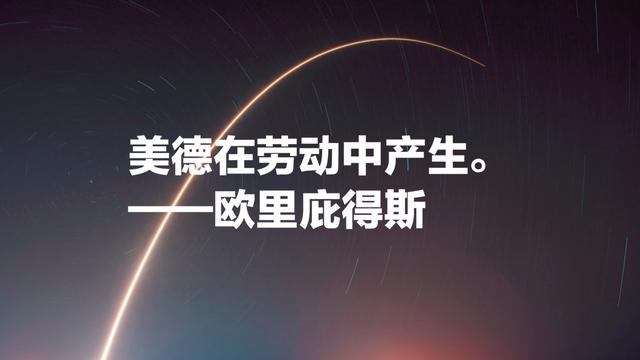 美德在劳动中产生。
——欧里庇得斯